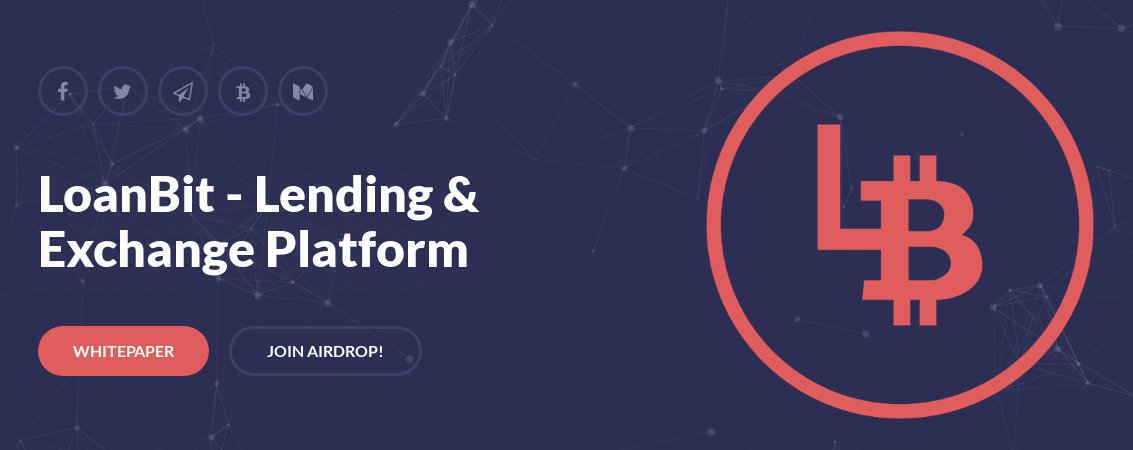 LoanBit - Lending & Exchange Platform

WHITEPAPER

JOIN AIRDROP!